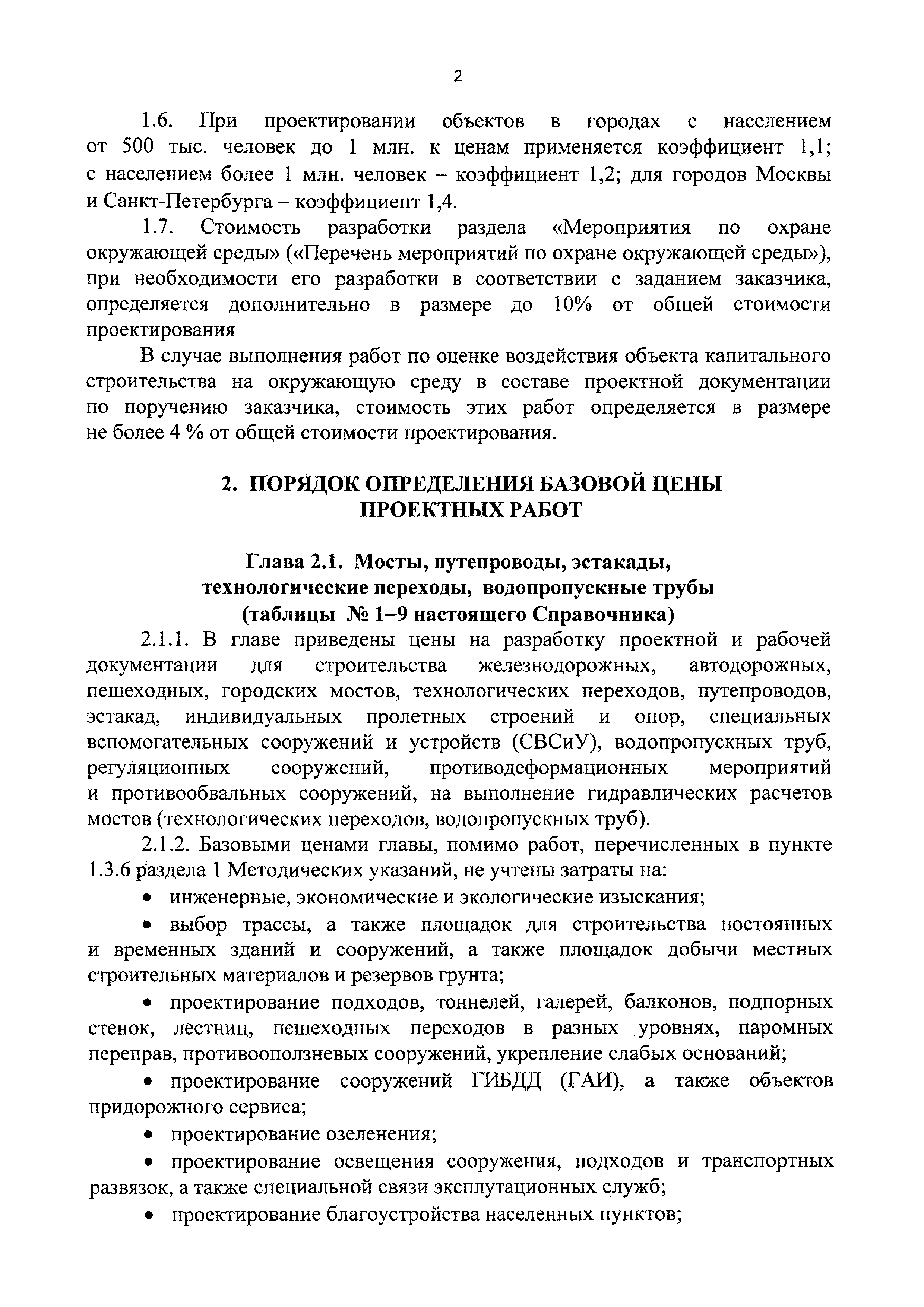 2

1.6. При проектировании объектов в городах с населением от 500 тыс. человек до 1 млн. к ценам применяется коэффициент 1,1; с населением более 1 млн. человек – коэффициент 1,2; для городов Москвы и Санкт-Петербурга – коэффициент 1,4.

1.7. Стоимость разработки раздела «Мероприятия по охране окружающей среды» («Перечень мероприятий по охране окружающей среды»), при необходимости его разработки в соответствии с заданием заказчика, определяется дополнительно в размере до 10% от общей стоимости проектирования

В случае выполнения работ по оценке воздействия объекта капитального строительства на окружающую среду в составе проектной документации по поручению заказчика, стоимость этих работ определяется в размере не более 4 % от общей стоимости проектирования.

2. ПОРЯДОК ОПРЕДЕЛЕНИЯ БАЗОВОЙ ЦЕНЫ ПРОЕКТНЫХ РАБОТ

Глава 2.1. Мосты, путепроводы, эстакады, технологические переходы, водопропускные трубы (таблицы № 1–9 настоящего Справочника)

2.1.1. В главе приведены цены на разработку проектной и рабочей документации для строительства железнодорожных, автодорожных, пешеходных, городских мостов, технологических переходов, путепроводов, эстакад, индивидуальных пролетных строений и опор, специальных вспомогательных сооружений и устройств (СВСиУ), водопропускных труб, регуляционных сооружений, противодеформационных мероприятий и противообвальных сооружений, на выполнение гидравлических расчетов мостов (технологических переходов, водопропускных труб).

2.1.2. Базовыми ценами главы, помимо работ, перечисленных в пункте 1.3.6 раздела 1 Методических указаний, не учтены затраты на:

• инженерные, экономические и экологические изыскания;

• выбор трассы, а также площадок для строительства постоянных и временных зданий и сооружений, а также площадок добычи местных строительных материалов и резервов грунта;

• проектирование подходов, тоннелей, галерей, балконов, подпорных стенок, лестниц, пешеходных переходов в разных уровнях, паромных переправ, противооползневых сооружений, укрепление слабых оснований;

• проектирование сооружений ГИБДД (ГАИ), а также объектов придорожного сервиса;

• проектирование озеленения;

• проектирование освещения сооружения, подходов и транспортных развязок, а также специальной связи эксплутационных служб;

• проектирование благоустройства населенных пунктов;